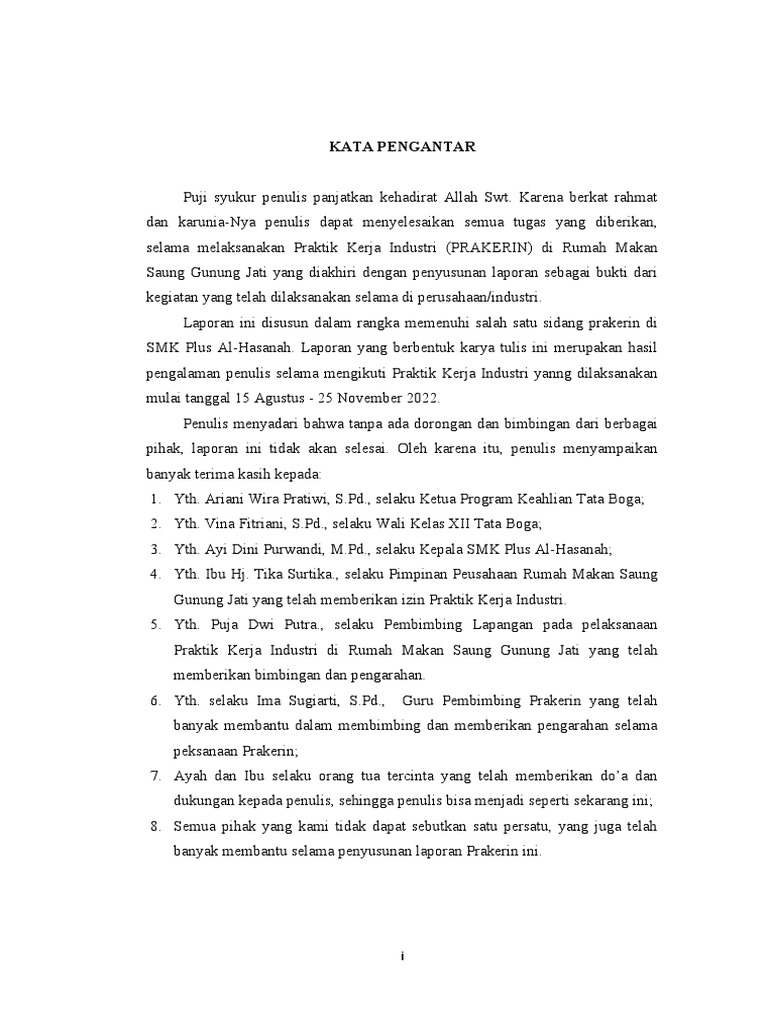 KATA PENGANTAR

Puji syukur penulis panjatkan kehadirat Allah Swt. Karena berkat rahmat dan karunia-Nya penulis dapat menyelesaikan semua tugas yang diberikan, selama melaksanakan Praktik Kerja Industri (PRAKERIN) di Rumah Makan Saung Gunung Jati yang diakhiri dengan penyusunan laporan sebagai bukti dari kegiatan yang telah dilaksanakan selama di perusahaan/industri.

Laporan ini disusun dalam rangka memenuhi salah satu sidang prakerin di SMK Plus Al-Hasanah. Laporan yang berbentuk karya tulis ini merupakan hasil pengalaman penulis selama mengikuti Praktik Kerja Industri yanng dilaksanakan mulai tanggal 15 Agustus - 25 November 2022.

Penulis menyadari bahwa tanpa ada dorongan dan bimbingan dari berbagai pihak, laporan ini tidak akan selesai. Oleh karena itu, penulis menyampaikan banyak terima kasih kepada:

1. Yth. Ariani Wira Pratiwi, S.Pd., selaku Ketua Program Keahlian Tata Boga;
2. Yth. Vina Fitriani, S.Pd., selaku Wali Kelas XII Tata Boga;
3. Yth. Ayi Dini Purwandi, M.Pd., selaku Kepala SMK Plus Al-Hasanah;
4. Yth. Ibu Hj. Tika Surtika., selaku Pimpinan Peusahaan Rumah Makan Saung Gunung Jati yang telah memberikan izin Praktik Kerja Industri.
5. Yth. Puja Dwi Putra., selaku Pembimbing Lapangan pada pelaksanaan Praktik Kerja Industri di Rumah Makan Saung Gunung Jati yang telah memberikan bimbingan dan pengarahan.
6. Yth. selaku Ima Sugiarti, S.Pd., Guru Pembimbing Prakerin yang telah banyak membantu dalam membimbing dan memberikan pengarahan selama peksanaan Prakerin;
7. Ayah dan Ibu selaku orang tua tercinta yang telah memberikan do'a dan dukungan kepada penulis, sehingga penulis bisa menjadi seperti sekarang ini;
8. Semua pihak yang kami tidak dapat sebutkan satu persatu, yang juga telah banyak membantu selama penyusunan laporan Prakerin ini.

i